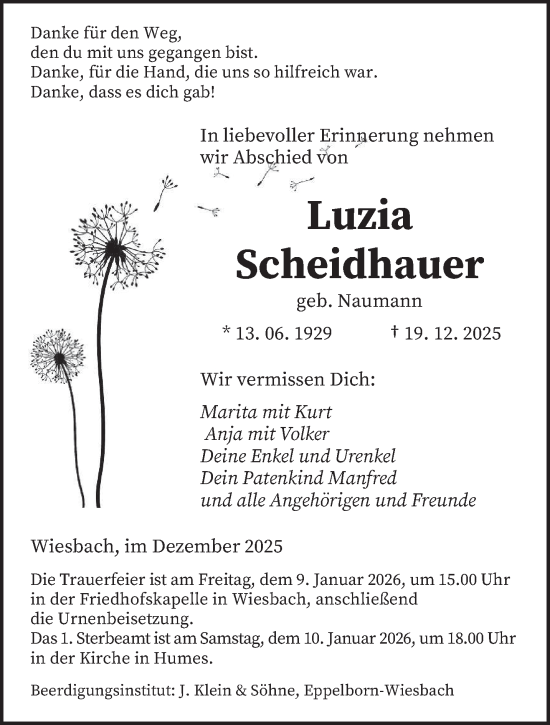 Danke für den Weg,
den du mit uns gegangen bist.
Danke, für die Hand, die uns so hilfreich war.
Danke, dass es dich gab!

In liebevoller Erinnerung nehmen wir Abschied von

Luzia
Scheidhauer

geb. Naumann

* 13. 06. 1929 † 19. 12. 2025

Wir vermissen Dich:

Marita mit Kurt
Anja mit Volker
Deine Enkel und Urenkel
Dein Patenkind Manfred
und alle Angehörigen und Freunde

Wiesbach, im Dezember 2025

Die Trauerfeier ist am Freitag, dem 9. Januar 2026, um 15.00 Uhr in der Friedhofskapelle in Wiesbach, anschließend die Urnenbeisetzung.
Das 1. Sterbeamt ist am Samstag, dem 10. Januar 2026, um 18.00 Uhr in der Kirche in Humes.

Beerdigungsinstitut: J. Klein & Söhne, Eppelborn-Wiesbach